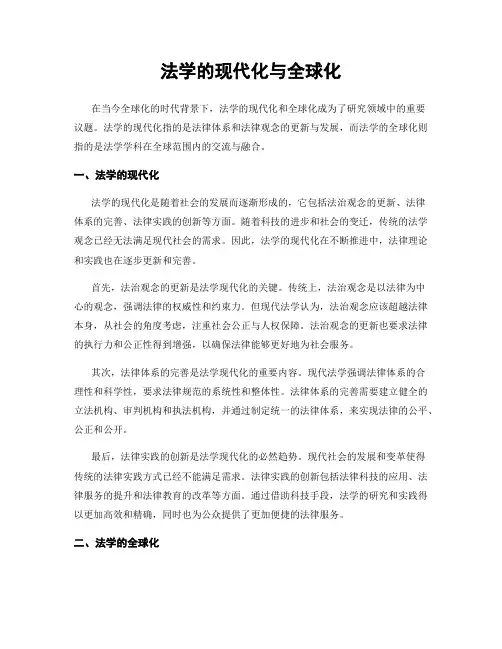 法学的现代化与全球化

在当今全球化的时代背景下，法学的现代化和全球化成为了研究领域中的重要议题。法学的现代化指的是法律体系和法律观念的更新与发展，而法学的全球化则指的是法学学科在全球范围内的交流与融合。

一、法学的现代化

法学的现代化是随着社会的发展而逐渐形成的，它包括法治观念的更新、法律体系的完善、法律实践的创新等方面。随着科技的进步和社会的变迁，传统的法学观念已经无法满足现代社会的需求。因此，法学的现代化在不断推进中，法律理论和实践也在逐步更新和完善。

首先，法治观念的更新是法学现代化的关键。传统上，法治观念是以法律为中心的观念，强调法律的权威性和约束力。但现代法学认为，法治观念应该超越法律本身，从社会的角度考虑，注重社会公正与人权保障。法治观念的更新也要求法律的执行力和公正性得到增强，以确保法律能够更好地为社会服务。

其次，法律体系的完善是法学现代化的重要内容。现代法学强调法律体系的合理性和科学性，要求法律规范的系统性和整体性。法律体系的完善需要建立健全的立法机构、审判机构和执法机构，并通过制定统一的法律体系，来实现法律的公平、公正和公开。

最后，法律实践的创新是法学现代化的必然趋势。现代社会的发展和变革使得传统的法律实践方式已经不能满足需求。法律实践的创新包括法律科技的应用、法律服务的提升和法律教育的改革等方面。通过借助科技手段，法学的研究和实践得以更加高效和精确，同时也为公众提供了更加便捷的法律服务。

二、法学的全球化